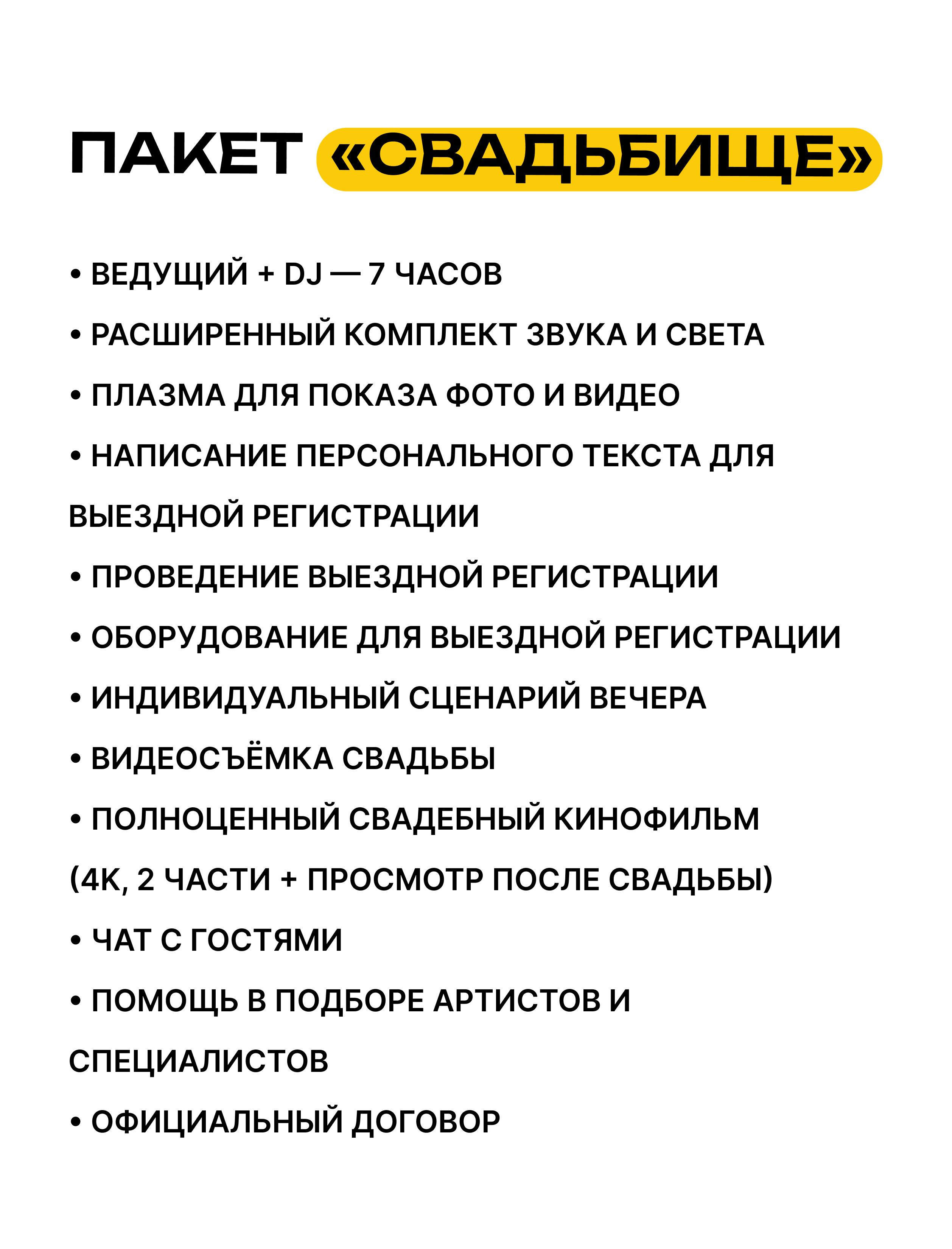 ПАКЕТ «СВАДЬБИЩЕ»

• ВЕДУЩИЙ + DJ — 7 ЧАСОВ

• РАСШИРЕННЫЙ КОМПЛЕКТ ЗВУКА И СВЕТА

• ПЛАЗМА ДЛЯ ПОКАЗА ФОТО И ВИДЕО

• НАПИСАНИЕ ПЕРСОНАЛЬНОГО ТЕКСТА ДЛЯ ВЫЕЗДНОЙ РЕГИСТРАЦИИ

• ПРОВЕДЕНИЕ ВЫЕЗДНОЙ РЕГИСТРАЦИИ

• ОБОРУДОВАНИЕ ДЛЯ ВЫЕЗДНОЙ РЕГИСТРАЦИИ

• ИНДИВИДУАЛЬНЫЙ СЦЕНАРИЙ ВЕЧЕРА

• ВИДЕОСЪЁМКА СВАДЬБЫ

• ПОЛНОЦЕННЫЙ СВАДЕБНЫЙ КИНОФИЛЬМ (4К, 2 ЧАСТИ + ПРОСМОТР ПОСЛЕ СВАДЬБЫ)

• ЧАТ С ГОСТЯМИ

• ПОМОЩЬ В ПОДБОРЕ АРТИСТОВ И СПЕЦИАЛИСТОВ

• ОФИЦИАЛЬНЫЙ ДОГОВОР